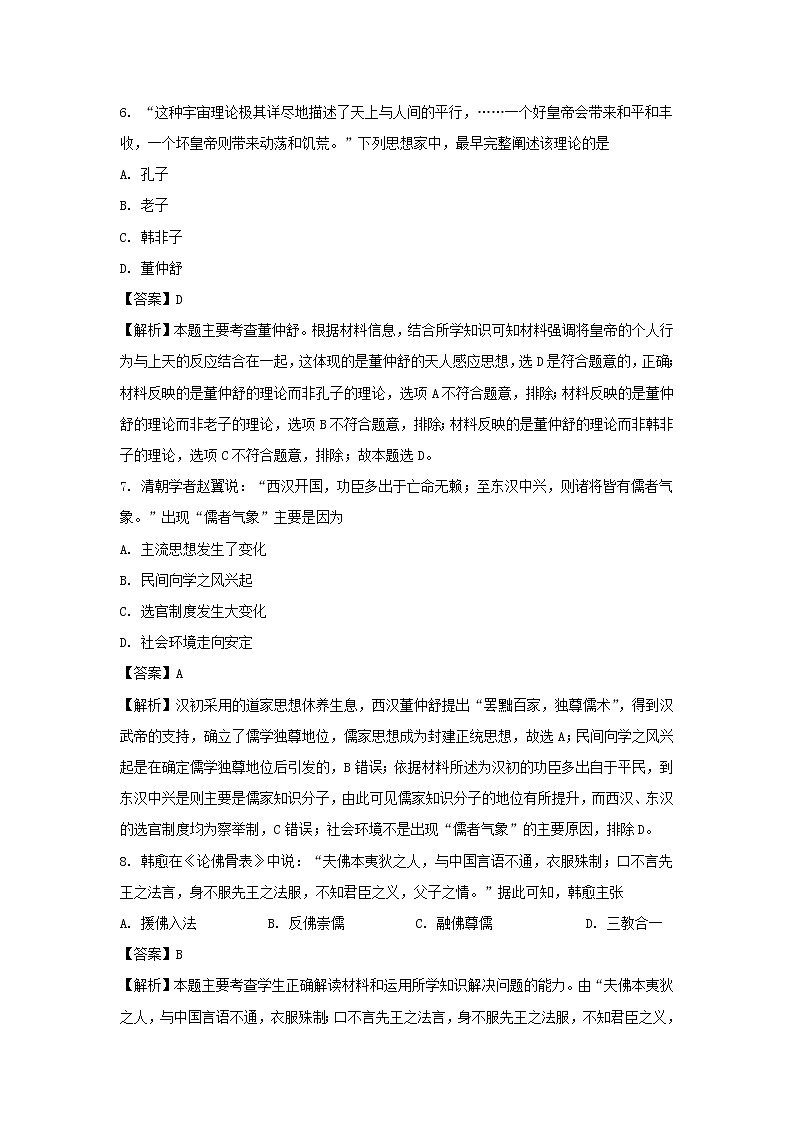 6. “这种宇宙理论极其详尽地描述了天上与人间的平行，……一个好皇帝会带来和平和丰收，一个坏皇帝则带来动荡和饥荒。”下列思想家中，最早完整阐述该理论的是

A. 孔子

B. 老子

C. 韩非子

D. 董仲舒

【答案】D

【解析】本题主要考查董仲舒。根据材料信息，结合所学知识可知材料强调将皇帝的个人行为与上天的反应结合在一起，这体现的是董仲舒的天人感应思想，选D是符合题意的，正确；材料反映的是董仲舒的理论而非孔子的理论，选项A不符合题意，排除；材料反映的是董仲舒的理论而非老子的理论，选项B不符合题意，排除；材料反映的是董仲舒的理论而非韩非子的理论，选项C不符合题意，排除；故本题选D。

7. 清朝学者赵翼说：“西汉开国，功臣多出于亡命无赖；至东汉中兴，则诸将皆有儒者气象。”出现“儒者气象”主要是因为

A. 主流思想发生了变化

B. 民间向学之风兴起

C. 选官制度发生大变化

D. 社会环境走向安定

【答案】A

【解析】汉初采用的道家思想休养生息，西汉董仲舒提出“罢黜百家，独尊儒术”，得到汉武帝的支持，确立了儒学独尊地位，儒家思想成为封建正统思想，故选A；民间向学之风兴起是在确定儒学独尊地位后引发的，B错误；依据材料所述为汉初的功臣多出自于平民，到东汉中兴是则主要是儒家知识分子，由此可见儒家知识分子的地位有所提升，而西汉、东汉的选官制度均为察举制，C错误；社会环境不是出现“儒者气象”的主要原因，排除D。

8. 韩愈在《论佛骨表》中说：“夫佛本夷狄之人，与中国言语不通，衣服殊制；口不言先王之法言，身不服先王之法服，不知君臣之义，父子之情。”据此可知，韩愈主张

A. 援佛入法　　B. 反佛崇儒　　C. 融佛尊儒　　D. 三教合一

【答案】B

【解析】本题主要考查学生正确解读材料和运用所学知识解决问题的能力。由“夫佛本夷狄之人，与中国言语不通，衣服殊制；口不言先王之法言，身不服先王之法服，不知君臣之义，